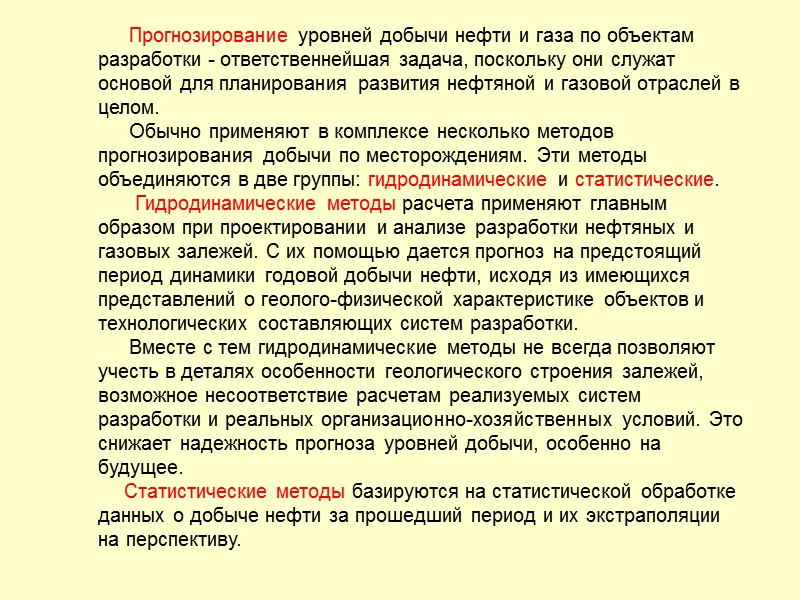 Прогнозирование уровней добычи нефти и газа по объектам разработки - ответственнейшая задача, поскольку они служат основой для планирования развития нефтяной и газовой отраслей в целом.

Обычно применяют в комплексе несколько методов прогнозирования добычи по месторождениям. Эти методы объединяются в две группы: гидродинамические и статистические.

Гидродинамические методы расчета применяют главным образом при проектировании и анализе разработки нефтяных и газовых залежей. С их помощью дается прогноз на предстоящий период динамики годовой добычи нефти, исходя из имеющихся представлений о геолого-физической характеристике объектов и технологических составляющих систем разработки.

Вместе с тем гидродинамические методы не всегда позволяют учесть в деталях особенности геологического строения залежей, возможное несоответствие расчетам реализуемых систем разработки и реальных организационно-хозяйственных условий. Это снижает надежность прогноза уровней добычи, особенно на будущее.

Статистические методы базируются на статистической обработке данных о добыче нефти за прошедший период и их экстраполяции на перспективу.